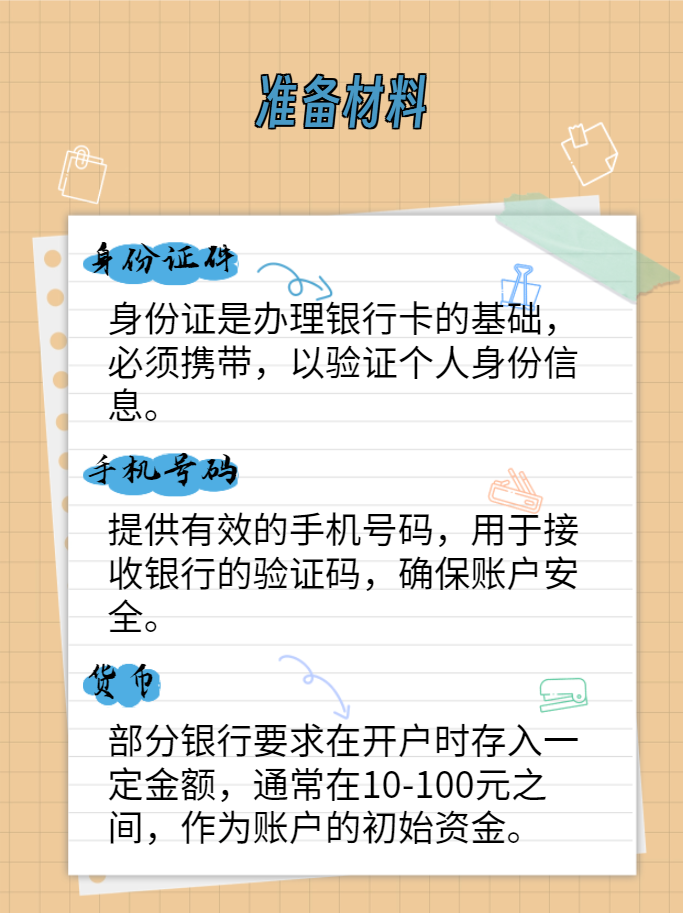 准备材料

身份证件

身份证是办理银行卡的基础，必须携带，以验证个人身份信息。

手机号码

提供有效的手机号码，用于接收银行的验证码，确保账户安全。

货币

部分银行要求在开户时存入一定金额，通常在10-100元之间，作为账户的初始资金。